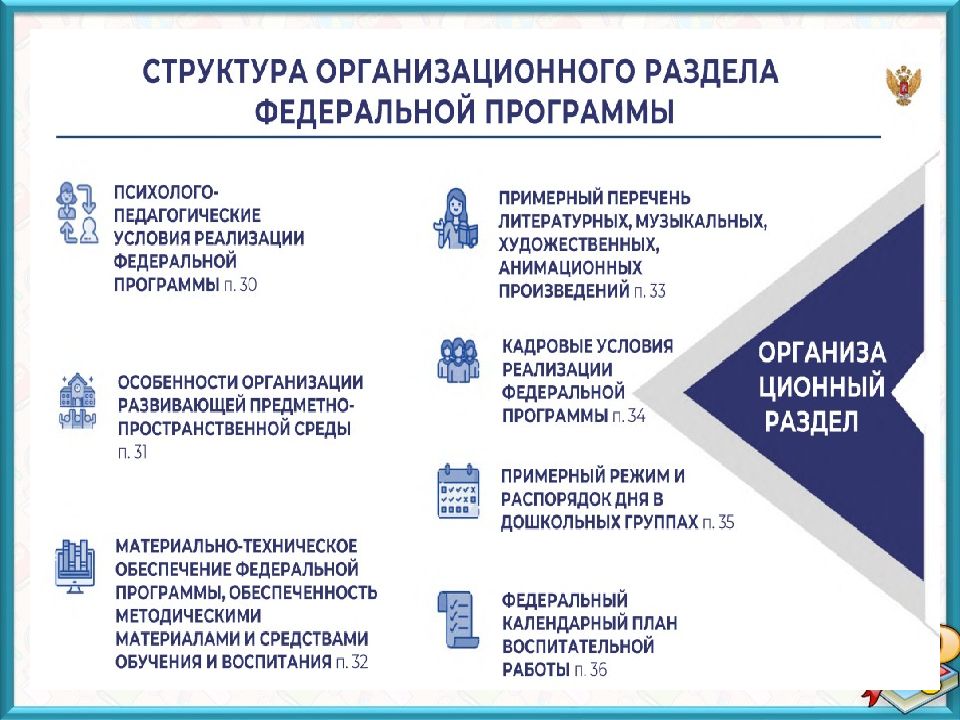 СТРУКТУРА ОРГАНИЗАЦИОННОГО РАЗДЕЛА ФЕДЕРАЛЬНОЙ ПРОГРАММЫ

ПСИХОЛОГО-ПЕДАГОГИЧЕСКИЕ УСЛОВИЯ РЕАЛИЗАЦИИ ФЕДЕРАЛЬНОЙ ПРОГРАММЫ п. 30

ОСОБЕННОСТИ ОРГАНИЗАЦИИ РАЗВИВАЮЩЕЙ ПРЕДМЕТНО-ПРОСТРАНСТВЕННОЙ СРЕДЫ п. 31

МАТЕРИАЛЬНО-ТЕХНИЧЕСКОЕ ОБЕСПЕЧЕНИЕ ФЕДЕРАЛЬНОЙ ПРОГРАММЫ, ОБЕСПЕЧЕННОСТЬ МЕТОДИЧЕСКИМИ МАТЕРИАЛАМИ И СРЕДСТВАМИ ОБУЧЕНИЯ И ВОСПИТАНИЯ п. 32

ПРИМЕРНЫЙ ПЕРЕЧЕНЬ ЛИТЕРАТУРНЫХ, МУЗЫКАЛЬНЫХ, ХУДОЖЕСТВЕННЫХ, АНИМАЦИОННЫХ ПРОИЗВЕДЕНИЙ п. 33

КАДРОВЫЕ УСЛОВИЯ РЕАЛИЗАЦИИ ФЕДЕРАЛЬНОЙ ПРОГРАММЫ п. 34

ПРИМЕРНЫЙ РЕЖИМ И РАСПОРЯДОК ДНЯ В ДОШКОЛЬНЫХ ГРУППАХ п. 35

ФЕДЕРАЛЬНЫЙ КАЛЕНДАРНЫЙ ПЛАН ВОСПИТАТЕЛЬНОЙ РАБОТЫ п. 36

ОРГАНИЗА ЦИОННЫЙ РАЗДЕЛ